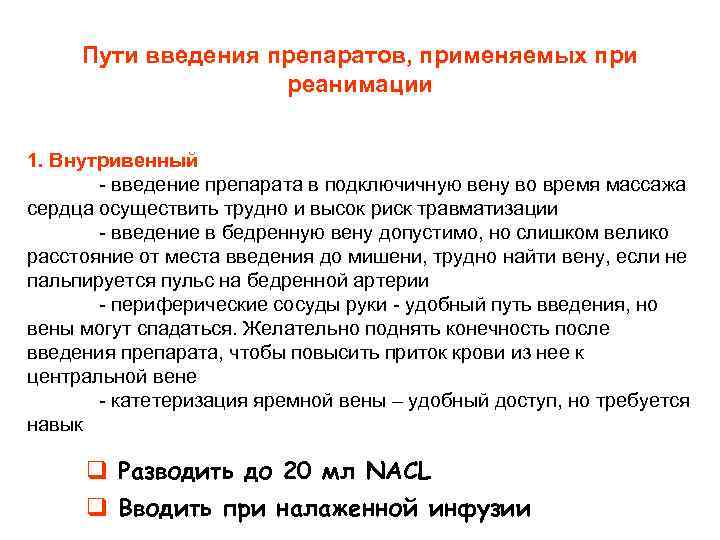 Пути введения препаратов, применяемых при реанимации

1. Внутривенный

- введение препарата в подключичную вену во время массажа сердца осуществить трудно и высок риск травматизации

- введение в бедренную вену допустимо, но слишком велико расстояние от места введения до мишени, трудно найти вену, если не пальпируется пульс на бедренной артерии

- периферические сосуды руки - удобный путь введения, но вены могут спадаться. Желательно поднять конечность после введения препарата, чтобы повысить приток крови из нее к центральной вене

- катетеризация яремной вены – удобный доступ, но требуется навык

❑ Разводить до 20 мл NACL

❑ Вводить при налаженной инфузии